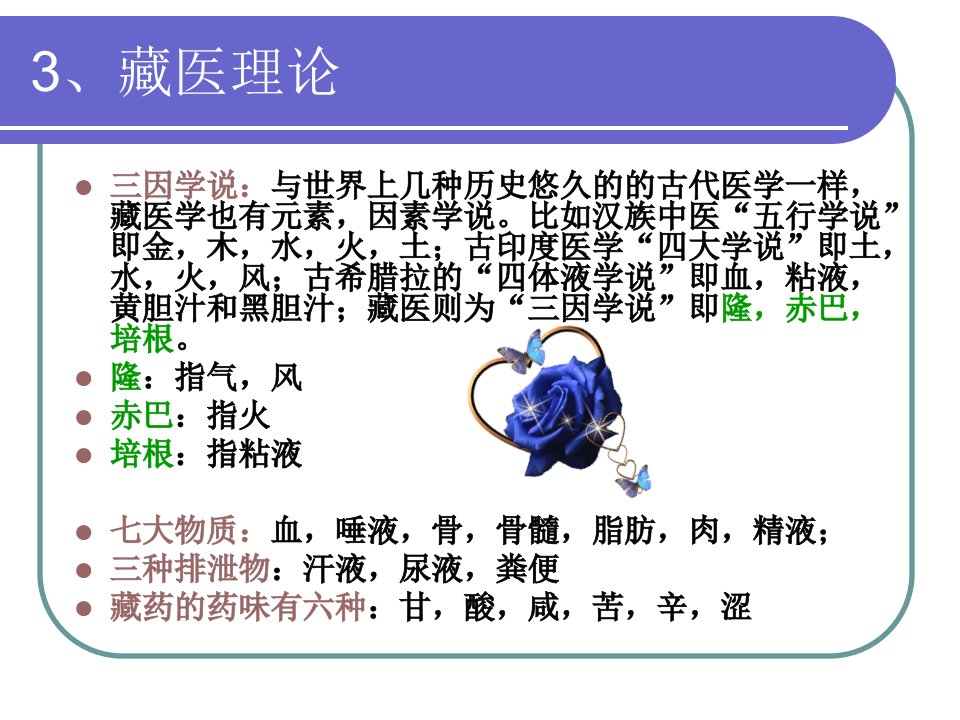 3、藏医理论

• 三因学说：与世界上几种历史悠久的的古代医学一样，藏医学也有元素，因素学说。比如汉族中医“五行学说”即金，木，水，火，土；古印度医学“四大学说”即土，水，火，风；古希腊拉的“四体液学说”即血，粘液，黄胆汁和黑胆汁；藏医则为“三因学说”即隆，赤巴，培根。
• 隆：指气，风
• 赤巴：指火
• 培根：指粘液

• 七大物质：血，唾液，骨，骨髓，脂肪，肉，精液；
• 三种排泄物：汗液，尿液，粪便
• 藏药的药味有六种：甘，酸，咸，苦，辛，涩